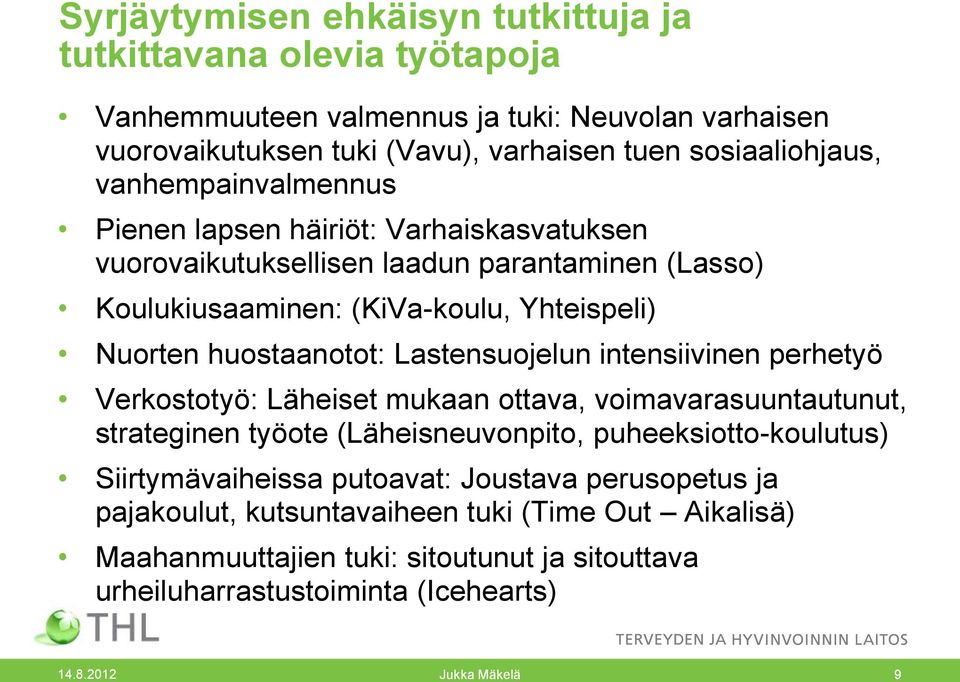 Syrjäytymisen ehkäisyn tutkittuja ja tutkittavana olevia työtapoja

• Vanhemmuuteen valmennus ja tuki: Neuvolan varhaisen vuorovaikutuksen tuki (Vavu), varhaisen tuen sosiaaliohjaus, vanhempainvalmennus
• Pienen lapsen häiriöt: Varhaiskasvatuksen vuorovaikutuksellisen laadun parantaminen (Lasso)
• Koulukiusaaminen: (KiVa-koulu, Yhteispeli)
• Nuorten huostaanotot: Lastensuojelun intensiivinen perhetyö
• Verkostotyö: Läheiset mukaan ottava, voimavarasuuntautunut, strateginen työote (Läheisneuvonpito, puheeksiotto-koulutus)
• Siirtymävaiheissa putoavat: Joustava perusopetus ja pajakoulut, kutsuntavaiheen tuki (Time Out – Aikalisä)
• Maahanmuuttajien tuki: sitoutunut ja sitouttava urheiluharrastustoiminta (Icehearts)

THL
TERVEYDEN JA HYVINVOINNIN LAITOS

14.8.2012 Jukka Mäkelä 9